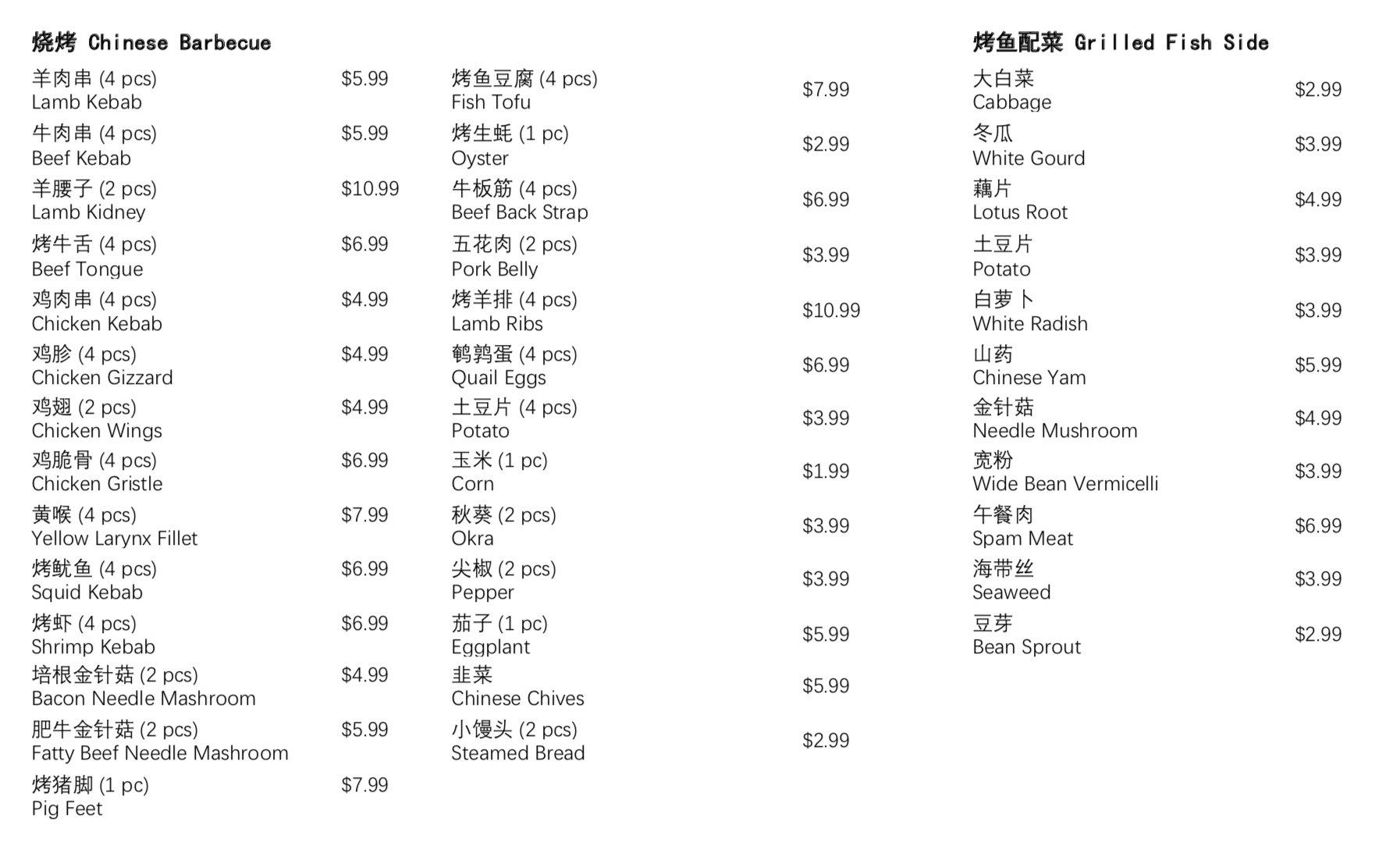 烧烤 Chinese Barbecue

羊肉串 (4 pcs)
Lamb Kebab $5.99

牛肉串 (4 pcs)
Beef Kebab $5.99

羊腰子 (2 pcs)
Lamb Kidney $10.99

烤牛舌 (4 pcs)
Beef Tongue $6.99

鸡肉串 (4 pcs)
Chicken Kebab $4.99

鸡胗 (4 pcs)
Chicken Gizzard $4.99

鸡翅 (2 pcs)
Chicken Wings $4.99

鸡脆骨 (4 pcs)
Chicken Gristle $6.99

黄喉 (4 pcs)
Yellow Larynx Fillet $7.99

烤鱿鱼 (4 pcs)
Squid Kebab $6.99

烤虾 (4 pcs)
Shrimp Kebab $6.99

培根金针菇 (2 pcs)
Bacon Needle Mashroom $4.99

肥牛金针菇 (2 pcs)
Fatty Beef Needle Mashroom $5.99

烤猪脚 (1 pc)
Pig Feet $7.99

烤鱼豆腐 (4 pcs)
Fish Tofu $7.99

烤生蚝 (1 pc)
Oyster $2.99

牛板筋 (4 pcs)
Beef Back Strap $6.99

五花肉 (2 pcs)
Pork Belly $3.99

烤羊排 (4 pcs)
Lamb Ribs $10.99

鹌鹑蛋 (4 pcs)
Quail Eggs $6.99

土豆片 (4 pcs)
Potato $3.99

玉米 (1 pc)
Corn $1.99

秋葵 (2 pcs)
Okra $3.99

尖椒 (2 pcs)
Pepper $3.99

茄子 (1 pc)
Eggplant $5.99

韭菜
Chinese Chives $5.99

小馒头 (2 pcs)
Steamed Bread $2.99

烤鱼配菜 Grilled Fish Side

大白菜
Cabbage $2.99

冬瓜
White Gourd $3.99

藕片
Lotus Root $4.99

土豆片
Potato $3.99

白萝卜
White Radish $3.99

山药
Chinese Yam $5.99

金针菇
Needle Mushroom $4.99

宽粉
Wide Bean Vermicelli $3.99

午餐肉
Spam Meat $6.99

海带丝
Seaweed $3.99

豆芽
Bean Sprout $2.99